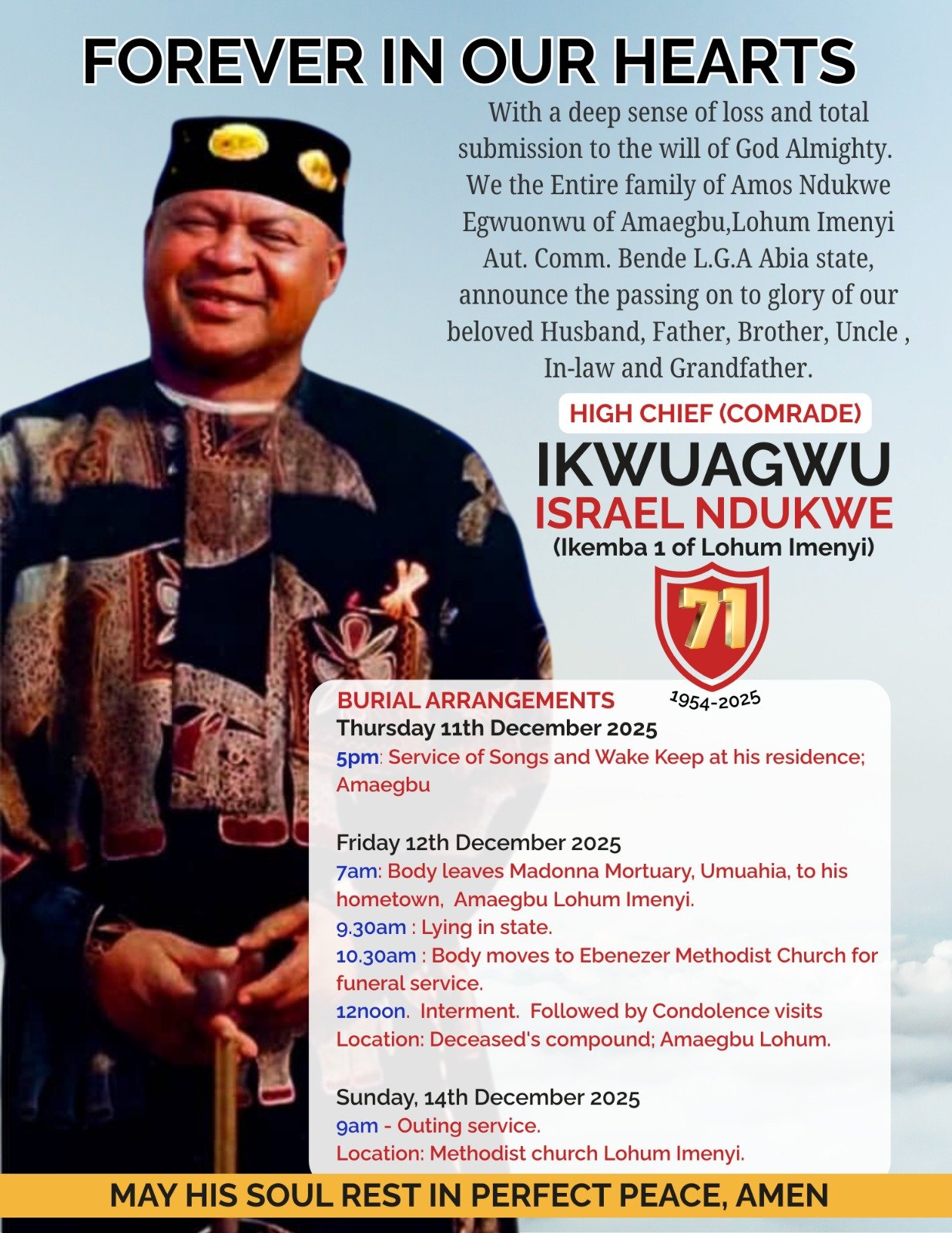 FOREVER IN OUR HEARTS

With a deep sense of loss and total submission to the will of God Almighty. We the Entire family of Amos Ndukwe Egwuonwu of Amaegbu,Lohum Imenyi Aut. Comm. Bende L.G.A Abia state, announce the passing on to glory of our beloved Husband, Father, Brother, Uncle , In-law and Grandfather.

HIGH CHIEF (COMRADE)
IKWUAGWU
ISRAEL NDUKWE
(Ikemba 1 of Lohum Imenyi)

71

1954-2025

BURIAL ARRANGEMENTS
Thursday 11th December 2025
5pm: Service of Songs and Wake Keep at his residence; Amaegbu

Friday 12th December 2025
7am: Body leaves Madonna Mortuary, Umuahia, to his hometown, Amaegbu Lohum Imenyi.
9.30am : Lying in state.
10.30am : Body moves to Ebenezer Methodist Church for funeral service.
12noon. Interment. Followed by Condolence visits
Location: Deceased's compound; Amaegbu Lohum.

Sunday, 14th December 2025
9am - Outing service.
Location: Methodist church Lohum Imenyi.

MAY HIS SOUL REST IN PERFECT PEACE, AMEN